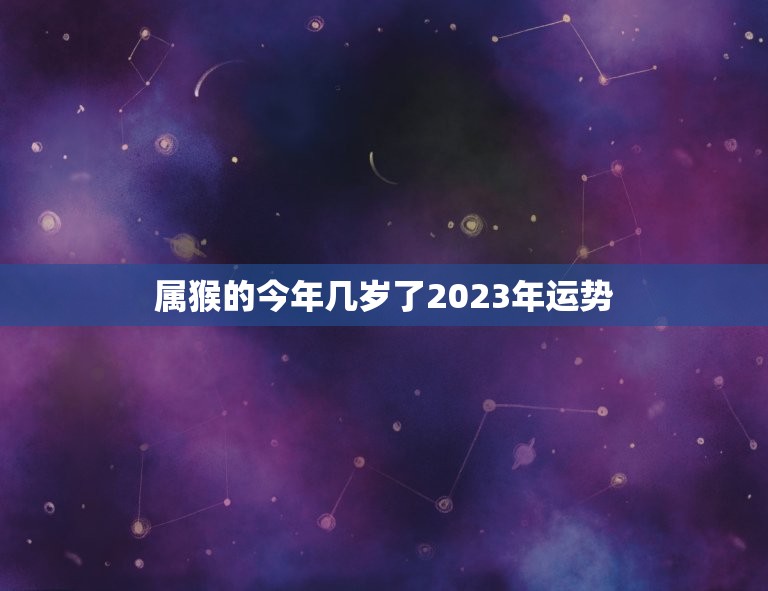 属猴的今年几岁了2023年运势